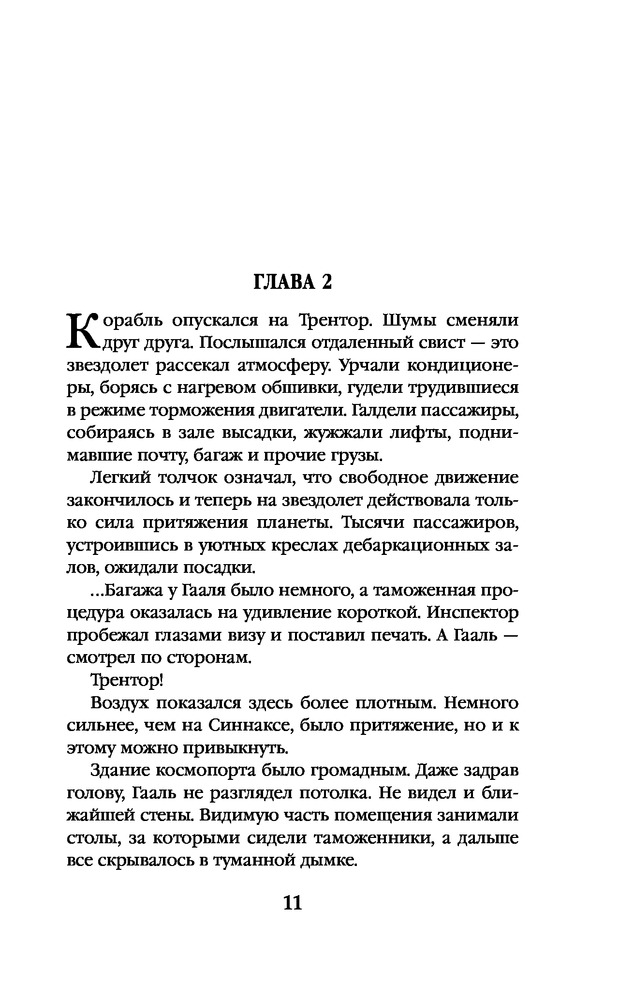 ГЛАВА 2

Корабль опускался на Трентор. Шумы сменяли друг друга. Послышался отдаленный свист — это звездолет рассекал атмосферу. Урчали кондиционеры, борясь с нагревом обшивки, гудели трудившиеся в режиме торможения двигатели. Галдели пассажиры, собираясь в зале высадки, жужжали лифты, поднимавшие почту, багаж и прочие грузы.

Легкий толчок означал, что свободное движение закончилось и теперь на звездолет действовала только сила притяжения планеты. Тысячи пассажиров, устроившись в уютных креслах дебаркационных залов, ожидали посадки.

...Багажа у Гааля было немного, а таможенная процедура оказалась на удивление короткой. Инспектор пробежал глазами визу и поставил печать. А Гааль — смотрел по сторонам.

Трентор!

Воздух показался здесь более плотным. Немного сильнее, чем на Синнаксе, было притяжение, но и к этому можно привыкнуть.

Здание космопорта было громадным. Даже задрав голову, Гааль не разглядел потолка. Не видел и ближайшей стены. Видимую часть помещения занимали столы, за которыми сидели таможенники, а дальше все скрывалось в туманной дымке.

11